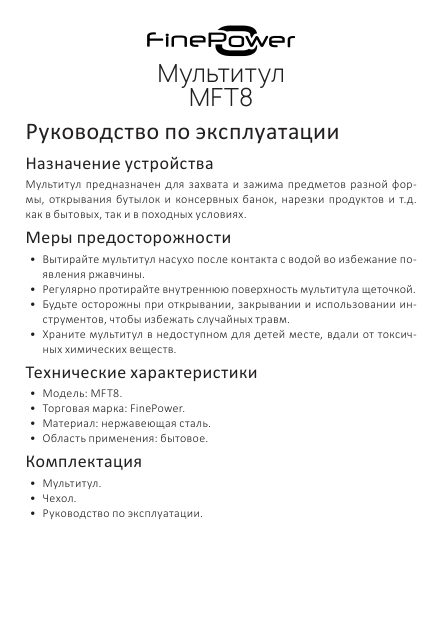 FinePower

Мультитул
MFT8

Руководство по эксплуатации

Назначение устройства

Мультитул предназначен для захвата и зажима предметов разной формы, открывания бутылок и консервных банок, нарезки продуктов и т.д. как в бытовых, так и в походных условиях.

Меры предосторожности

• Вытирайте мультитул насухо после контакта с водой во избежание появления ржавчины.
• Регулярно протирайте внутреннюю поверхность мультитула щеточкой.
• Будьте осторожны при открывании, закрывании и использовании инструментов, чтобы избежать случайных травм.
• Храните мультитул в недоступном для детей месте, вдали от токсичных химических веществ.

Технические характеристики

• Модель: MFT8.
• Торговая марка: FinePower.
• Материал: нержавеющая сталь.
• Область применения: бытовое.

Комплектация

• Мультитул.
• Чехол.
• Руководство по эксплуатации.